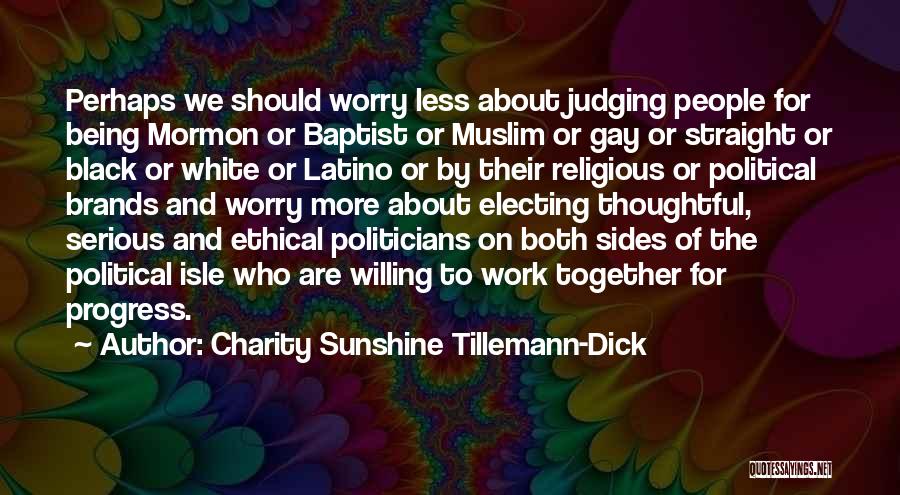 Perhaps we should worry less about judging people for being Mormon or Baptist or Muslim or gay or straight or black or white or Latino or by their religious or political brands and worry more about electing thoughtful, serious and ethical politicians on both sides of the political isle who are willing to work together for progress.

~ Author: Charity Sunshine Tillemann-Dick

QUOTESSAYINGS.NET